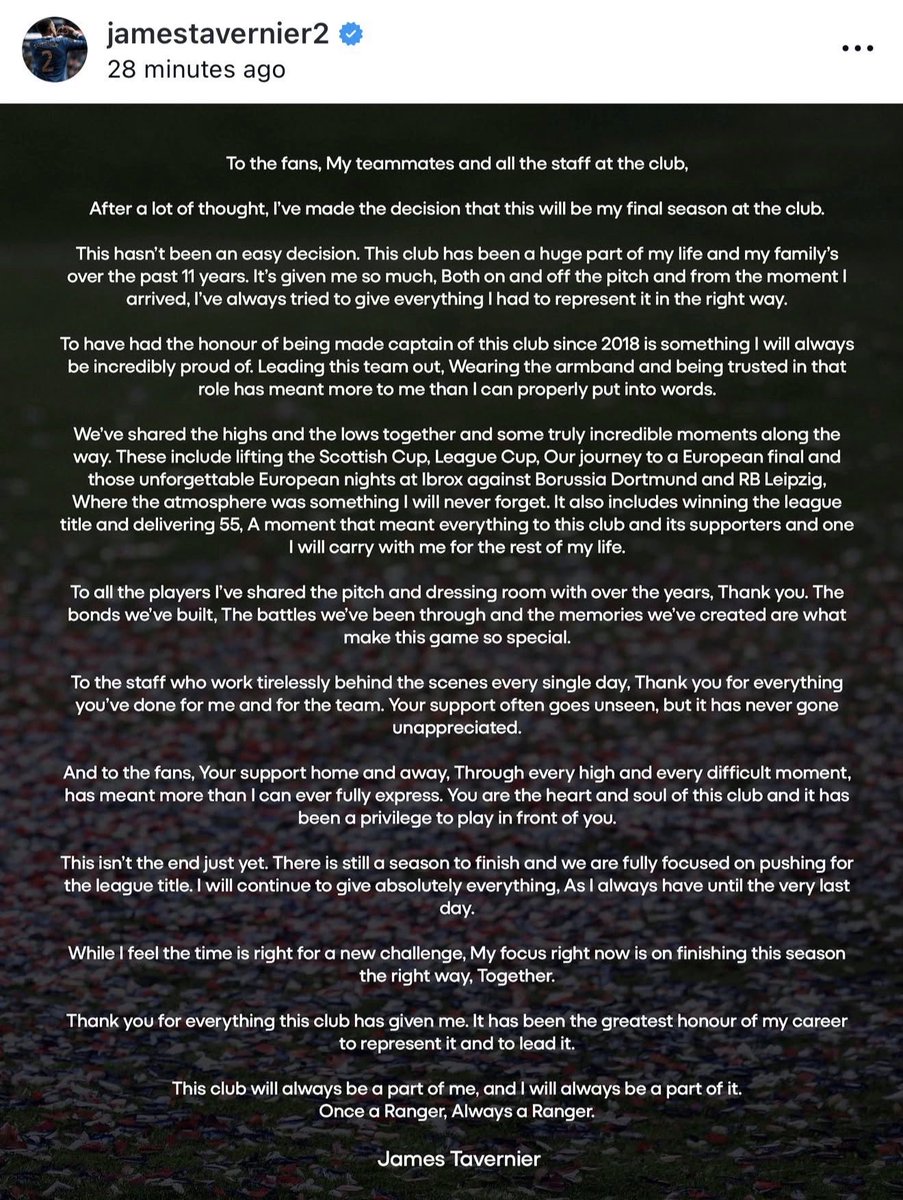 jamestavernier2
28 minutes ago

To the fans, My teammates and all the staff at the club,

After a lot of thought, I've made the decision that this will be my final season at the club.

This hasn't been an easy decision. This club has been a huge part of my life and my family's over the past 11 years. It's given me so much, Both on and off the pitch and from the moment I arrived, I've always tried to give everything I had to represent it in the right way.

To have had the honour of being made captain of this club since 2018 is something I will always be incredibly proud of. Leading this team out, Wearing the armband and being trusted in that role has meant more to me than I can properly put into words.

We've shared the highs and the lows together and some truly incredible moments along the way. These include lifting the Scottish Cup, League Cup, Our journey to a European final and those unforgettable European nights at Ibrox against Borussia Dortmund and RB Leipzig, Where the atmosphere was something I will never forget. It also includes winning the league title and delivering 55, A moment that meant everything to this club and its supporters and one I will carry with me for the rest of my life.

To all the players I've shared the pitch and dressing room with over the years, Thank you. The bonds we've built, The battles we've been through and the memories we've created are what make this game so special.

To the staff who work tirelessly behind the scenes every single day, Thank you for everything you've done for me and for the team. Your support often goes unseen, but it has never gone unappreciated.

And to the fans, Your support home and away, Through every high and every difficult moment, has meant more than I can ever fully express. You are the heart and soul of this club and it has been a privilege to play in front of you.

This isn't the end just yet. There is still a season to finish and we are fully focused on pushing for the league title. I will continue to give absolutely everything, As I always have until the very last day.

While I feel the time is right for a new challenge, My focus right now is on finishing this season the right way, Together.

Thank you for everything this club has given me. It has been the greatest honour of my career to represent it and to lead it.

This club will always be a part of me, and I will always be a part of it.
Once a Ranger, Always a Ranger.

James Tavernier